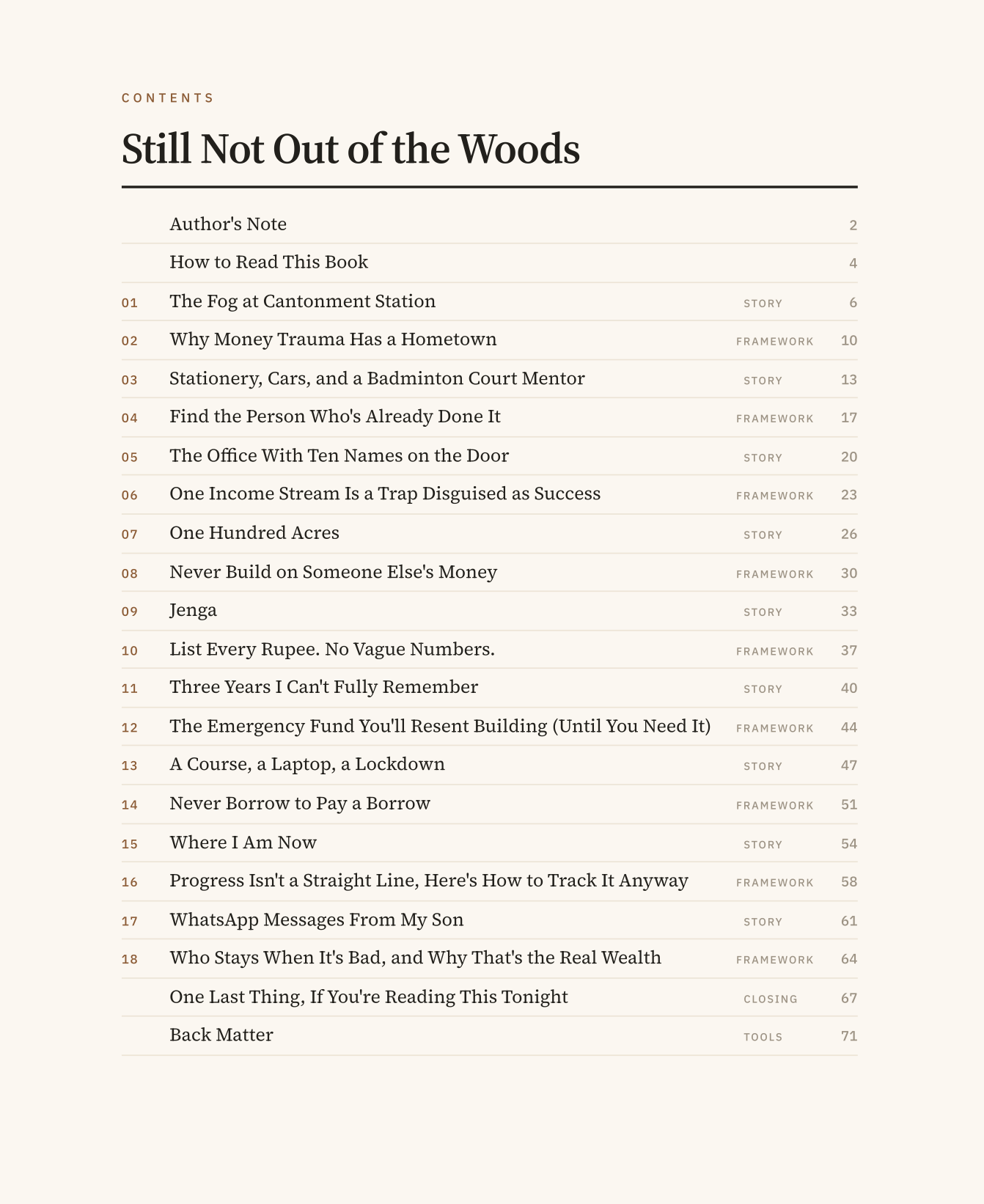 CONTENTS

Still Not Out of the Woods

| | | | |
|---|---|---|---|
| | Author's Note | | 2 |
| | How to Read This Book | | 4 |
| 01 | The Fog at Cantonment Station | STORY | 6 |
| 02 | Why Money Trauma Has a Hometown | FRAMEWORK | 10 |
| 03 | Stationery, Cars, and a Badminton Court Mentor | STORY | 13 |
| 04 | Find the Person Who's Already Done It | FRAMEWORK | 17 |
| 05 | The Office With Ten Names on the Door | STORY | 20 |
| 06 | One Income Stream Is a Trap Disguised as Success | FRAMEWORK | 23 |
| 07 | One Hundred Acres | STORY | 26 |
| 08 | Never Build on Someone Else's Money | FRAMEWORK | 30 |
| 09 | Jenga | STORY | 33 |
| 10 | List Every Rupee. No Vague Numbers. | FRAMEWORK | 37 |
| 11 | Three Years I Can't Fully Remember | STORY | 40 |
| 12 | The Emergency Fund You'll Resent Building (Until You Need It) | FRAMEWORK | 44 |
| 13 | A Course, a Laptop, a Lockdown | STORY | 47 |
| 14 | Never Borrow to Pay a Borrow | FRAMEWORK | 51 |
| 15 | Where I Am Now | STORY | 54 |
| 16 | Progress Isn't a Straight Line, Here's How to Track It Anyway | FRAMEWORK | 58 |
| 17 | WhatsApp Messages From My Son | STORY | 61 |
| 18 | Who Stays When It's Bad, and Why That's the Real Wealth | FRAMEWORK | 64 |
| | One Last Thing, If You're Reading This Tonight | CLOSING | 67 |
| | Back Matter | TOOLS | 71 |